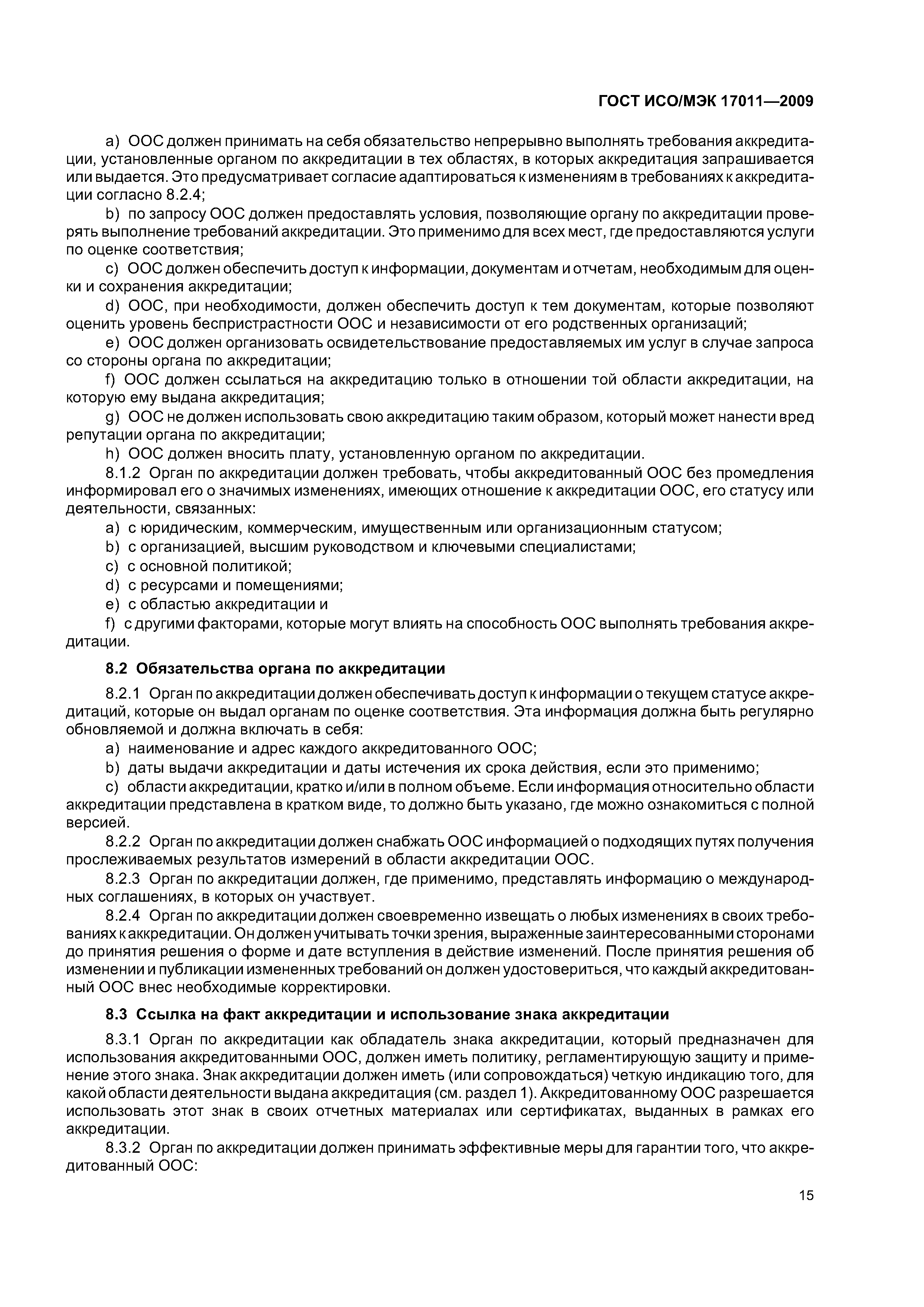 ГОСТ ИСО/МЭК 17011—2009

a) ООС должен принимать на себя обязательство непрерывно выполнять требования аккредитации, установленные органом по аккредитации в тех областях, в которых аккредитация запрашивается или выдается. Это предусматривает согласие адаптироваться к изменениям в требованиях к аккредитации согласно 8.2.4;

b) по запросу ООС должен предоставлять условия, позволяющие органу по аккредитации проверять выполнение требований аккредитации. Это применимо для всех мест, где предоставляются услуги по оценке соответствия;

c) ООС должен обеспечить доступ к информации, документам и отчетам, необходимым для оценки и сохранения аккредитации;

d) ООС, при необходимости, должен обеспечить доступ к тем документам, которые позволяют оценить уровень беспристрастности ООС и независимости от его родственных организаций;

e) ООС должен организовать освидетельствование предоставляемых им услуг в случае запроса со стороны органа по аккредитации;

f) ООС должен ссылаться на аккредитацию только в отношении той области аккредитации, на которую ему выдана аккредитация;

g) ООС не должен использовать свою аккредитацию таким образом, который может нанести вред репутации органа по аккредитации;

h) ООС должен вносить плату, установленную органом по аккредитации.

8.1.2 Орган по аккредитации должен требовать, чтобы аккредитованный ООС без промедления информировал его о значимых изменениях, имеющих отношение к аккредитации ООС, его статусу или деятельности, связанных:

a) с юридическим, коммерческим, имущественным или организационным статусом;

b) с организацией, высшим руководством и ключевыми специалистами;

c) с основной политикой;

d) с ресурсами и помещениями;

e) с областью аккредитации и

f) с другими факторами, которые могут влиять на способность ООС выполнять требования аккредитации.

8.2 Обязательства органа по аккредитации

8.2.1 Орган по аккредитации должен обеспечивать доступ к информации о текущем статусе аккредитаций, которые он выдал органам по оценке соответствия. Эта информация должна быть регулярно обновляемой и должна включать в себя:

a) наименование и адрес каждого аккредитованного ООС;

b) даты выдачи аккредитации и даты истечения их срока действия, если это применимо;

c) области аккредитации, кратко и/или в полном объеме. Если информация относительно области аккредитации представлена в кратком виде, то должно быть указано, где можно ознакомиться с полной версией.

8.2.2 Орган по аккредитации должен снабжать ООС информацией о подходящих путях получения прослеживаемых результатов измерений в области аккредитации ООС.

8.2.3 Орган по аккредитации должен, где применимо, представлять информацию о международных соглашениях, в которых он участвует.

8.2.4 Орган по аккредитации должен своевременно извещать о любых изменениях в своих требованиях к аккредитации. Он должен учитывать точки зрения, выраженные заинтересованными сторонами до принятия решения о форме и дате вступления в действие изменений. После принятия решения об изменении и публикации измененных требований он должен удостовериться, что каждый аккредитованный ООС внес необходимые корректировки.

8.3 Ссылка на факт аккредитации и использование знака аккредитации

8.3.1 Орган по аккредитации как обладатель знака аккредитации, который предназначен для использования аккредитованными ООС, должен иметь политику, регламентирующую защиту и применение этого знака. Знак аккредитации должен иметь (или сопровождаться) четкую индикацию того, для какой области деятельности выдана аккредитация (см. раздел 1). Аккредитованному ООС разрешается использовать этот знак в своих отчетных материалах или сертификатах, выданных в рамках его аккредитации.

8.3.2 Орган по аккредитации должен принимать эффективные меры для гарантии того, что аккредитованный ООС:

15